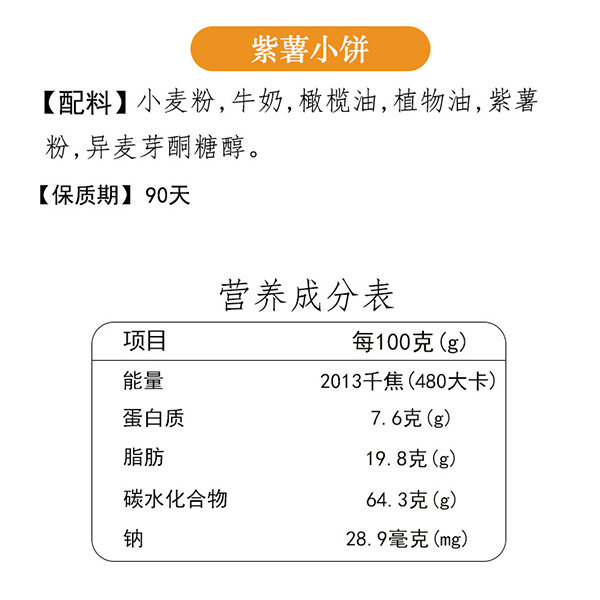 紫薯小饼

【配料】小麦粉,牛奶,橄榄油,植物油,紫薯粉,异麦芽酮糖醇。

【保质期】90天

营养成分表

| 项目 | 每100克(g) |
|---|---|
| 能量 | 2013千焦(480大卡) |
| 蛋白质 | 7.6克(g) |
| 脂肪 | 19.8克(g) |
| 碳水化合物 | 64.3克(g) |
| 钠 | 28.9毫克(mg) |